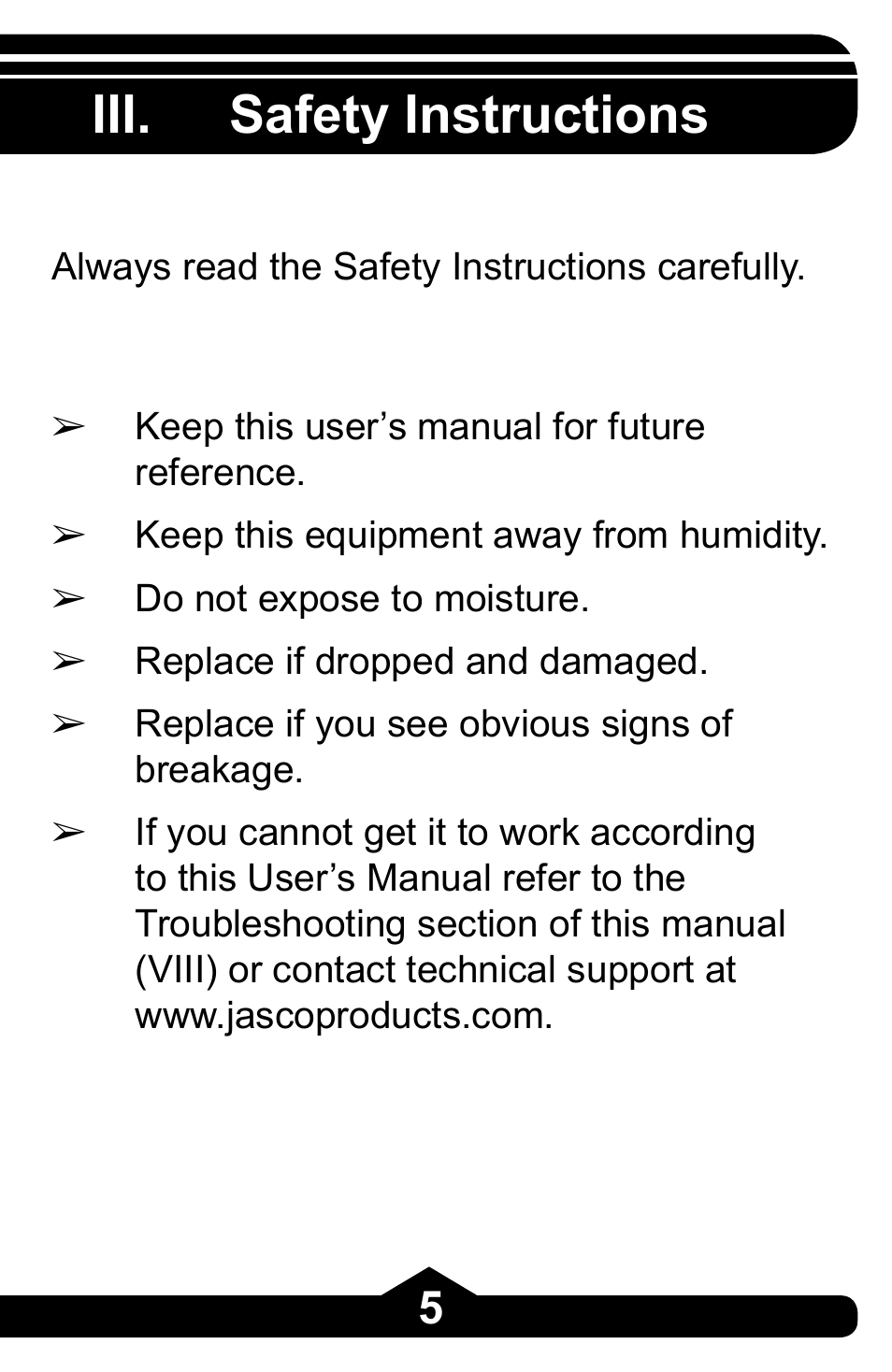 III. Safety Instructions

Always read the Safety Instructions carefully.

➢ Keep this user’s manual for future reference.

➢ Keep this equipment away from humidity.

➢ Do not expose to moisture.

➢ Replace if dropped and damaged.

➢ Replace if you see obvious signs of breakage.

➢ If you cannot get it to work according to this User’s Manual refer to the Troubleshooting section of this manual (VIII) or contact technical support at www.jascoproducts.com.

5